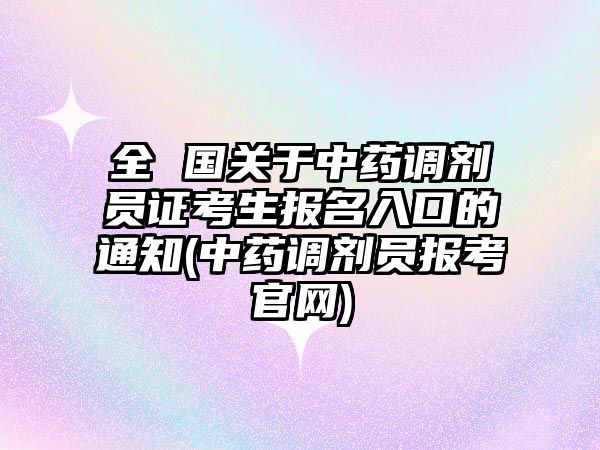 全 国关于中药调剂员证考生报名入口的通知(中药调剂员报考官网)